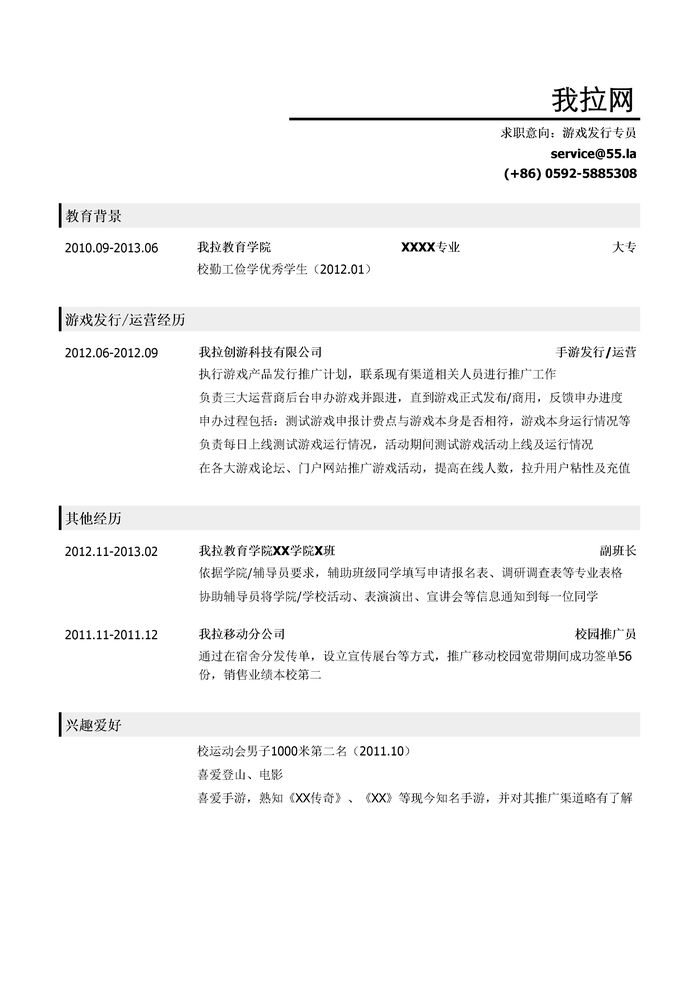 我拉网

求职意向：游戏发行专员
service@55.la
(+86) 0592-5885308

教育背景

2010.09-2013.06 我拉教育学院 XXXX专业 大专
校勤工俭学优秀学生（2012.01）

游戏发行/运营经历

2012.06-2012.09 我拉创游科技有限公司 手游发行/运营
执行游戏产品发行推广计划，联系现有渠道相关人员进行推广工作
负责三大运营商后台申办游戏并跟进，直到游戏正式发布/商用，反馈申办进度
申办过程包括：测试游戏申报计费点与游戏本身是否相符，游戏本身运行情况等
负责每日上线测试游戏运行情况，活动期间测试游戏活动上线及运行情况
在各大游戏论坛、门户网站推广游戏活动，提高在线人数，拉升用户粘性及充值

其他经历

2012.11-2013.02 我拉教育学院XX学院X班 副班长
依据学院/辅导员要求，辅助班级同学填写申请报名表、调研调查表等专业表格
协助辅导员将学院/学校活动、表演演出、宣讲会等信息通知到每一位同学

2011.11-2011.12 我拉移动分公司 校园推广员
通过在宿舍分发传单，设立宣传展台等方式，推广移动校园宽带期间成功签单56份，销售业绩本校第二

兴趣爱好

校运动会男子1000米第二名（2011.10）
喜爱登山、电影
喜爱手游，熟知《XX传奇》、《XX》等现今知名手游，并对其推广渠道略有了解